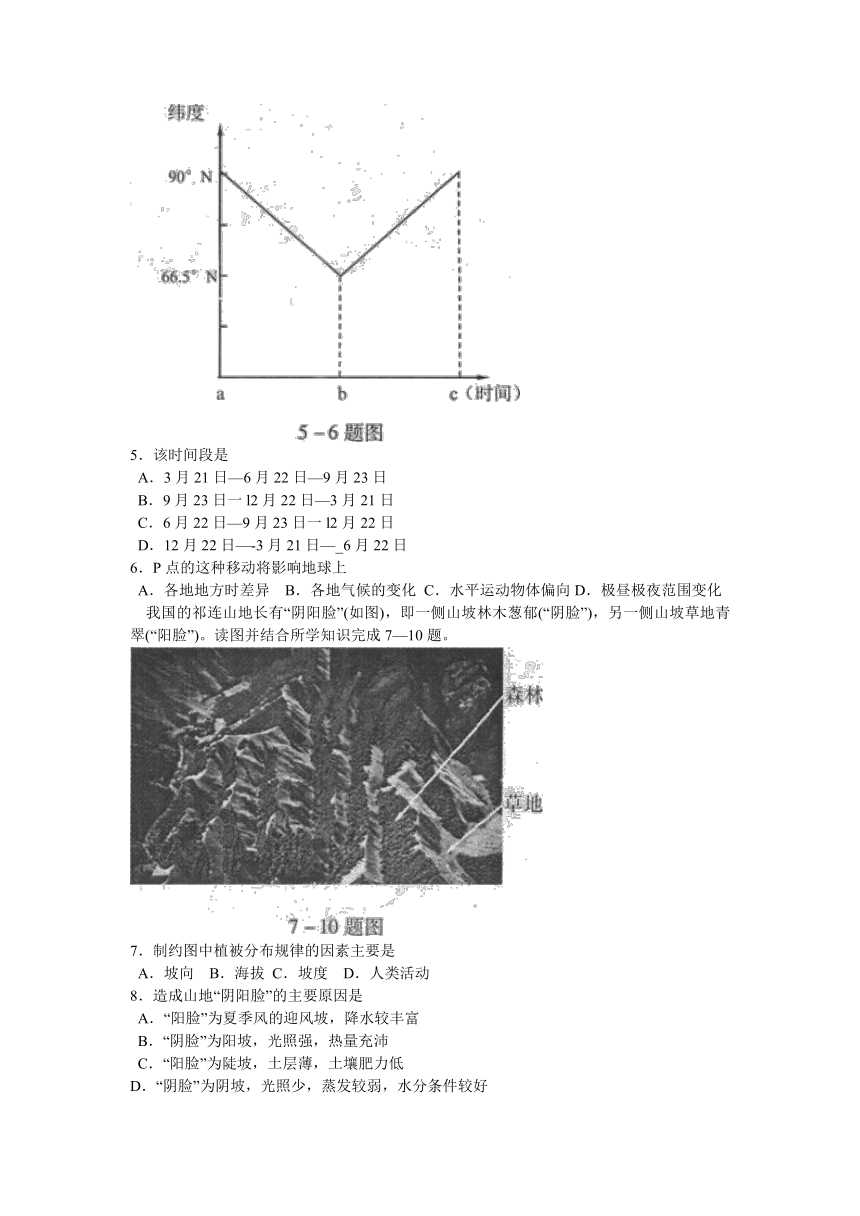 纬度

90° N

66.5° N

a

b

c（时间）

5－6 题图

5．该时间段是

A．3 月 21 日—6 月 22 日—9 月 23 日

B．9 月 23 日一 l2 月 22 日—3 月 21 日

C．6 月 22 日—9 月 23 日一 l2 月 22 日

D．12 月 22 日—-3 月 21 日—_6 月 22 日

6．P 点的这种移动将影响地球上

A．各地地方时差异　B．各地气候的变化 C．水平运动物体偏向 D．极昼极夜范围变化

我国的祁连山地长有“阴阳脸”(如图)，即一侧山坡林木葱郁(“阴脸”)，另一侧山坡草地青翠(“阳脸”)。读图并结合所学知识完成 7—10 题。

森林

草地

7－10 题图

7．制约图中植被分布规律的因素主要是

A．坡向　B．海拔 C．坡度　D．人类活动

8．造成山地“阴阳脸”的主要原因是

A．“阳脸”为夏季风的迎风坡，降水较丰富

B．“阴脸”为阳坡，光照强，热量充沛

C．“阳脸”为陡坡，土层薄，土壤肥力低

D．“阴脸”为阴坡，光照少，蒸发较弱，水分条件较好